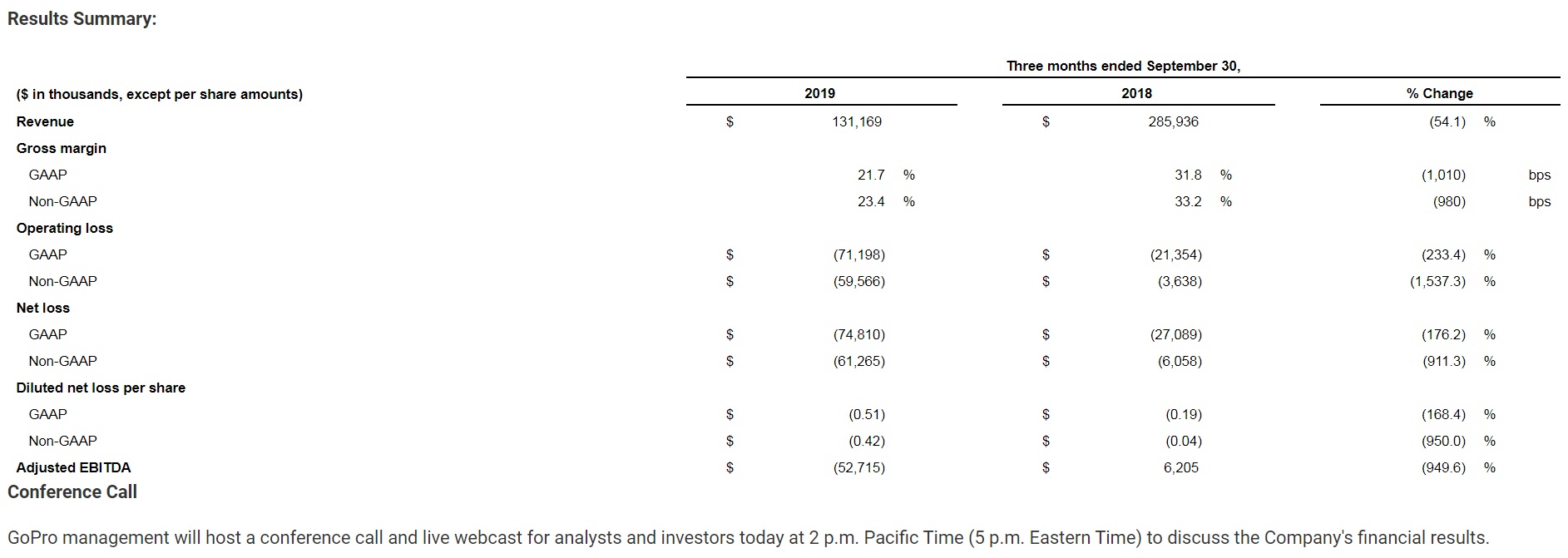 Results Summary:

Three months ended September 30,

| ($ in thousands, except per share amounts) | 2019 | 2018 | % Change |
|---|---|---|---|
| Revenue | $ 131,169 | $ 285,936 | (54.1) % |
| Gross margin | | | |
| GAAP | 21.7 % | 31.8 % | (1,010) bps |
| Non-GAAP | 23.4 % | 33.2 % | (980) bps |
| Operating loss | | | |
| GAAP | $ (71,198) | $ (21,354) | (233.4) % |
| Non-GAAP | $ (59,566) | $ (3,638) | (1,537.3) % |
| Net loss | | | |
| GAAP | $ (74,810) | $ (27,089) | (176.2) % |
| Non-GAAP | $ (61,265) | $ (6,058) | (911.3) % |
| Diluted net loss per share | | | |
| GAAP | $ (0.51) | $ (0.19) | (168.4) % |
| Non-GAAP | $ (0.42) | $ (0.04) | (950.0) % |
| Adjusted EBITDA | $ (52,715) | $ 6,205 | (949.6) % |

Conference Call

GoPro management will host a conference call and live webcast for analysts and investors today at 2 p.m. Pacific Time (5 p.m. Eastern Time) to discuss the Company's financial results.